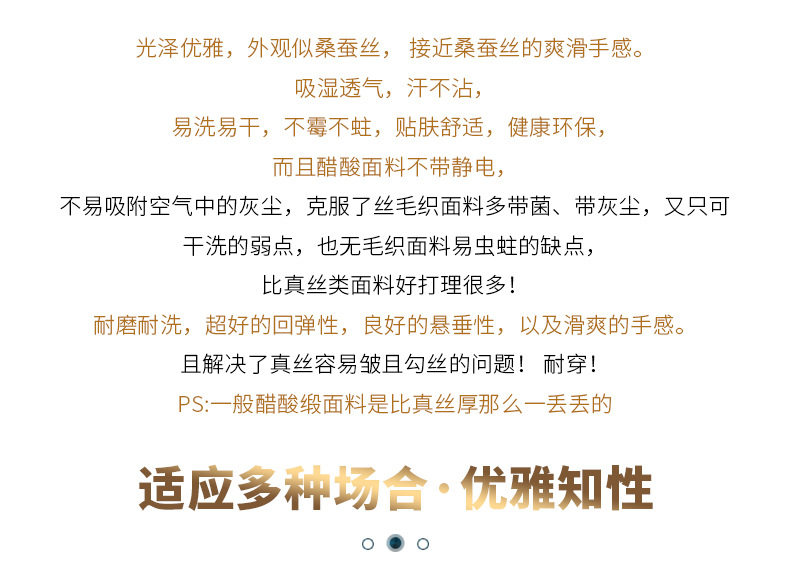 光泽优雅，外观似桑蚕丝， 接近桑蚕丝的爽滑手感。

吸湿透气，汗不沾，

易洗易干，不霉不蛀，贴肤舒适，健康环保，

而且醋酸面料不带静电，

不易吸附空气中的灰尘，克服了丝毛织面料多带菌、带灰尘，又只可

干洗的弱点，也无毛织面料易虫蛀的缺点，

比真丝类面料好打理很多！

耐磨耐洗，超好的回弹性，良好的悬垂性，以及滑爽的手感。

且解决了真丝容易皱且勾丝的问题！ 耐穿！

PS:一般醋酸缎面料是比真丝厚那么一丢丢的

适应多种场合·优雅知性